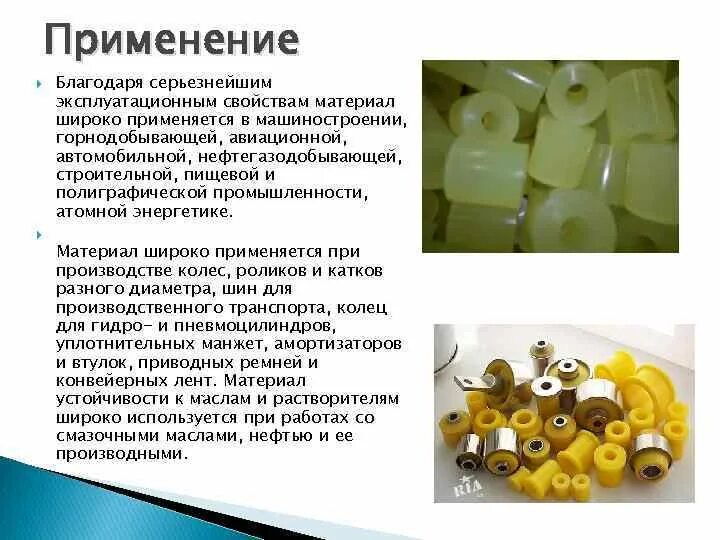 Применение

Благодаря серьезнейшим эксплуатационным свойствам материал широко применяется в машиностроении, горнодобывающей, авиационной, автомобильной, нефтегазодобывающей, строительной, пищевой и полиграфической промышленности, атомной энергетике.

Материал широко применяется при производстве колес, роликов и катков разного диаметра, шин для производственного транспорта, колец для гидро- и пневмоцилиндров, уплотнительных манжет, амортизаторов и втулок, приводных ремней и конвейерных лент. Материал устойчивости к маслам и растворителям широко используется при работах со смазочными маслами, нефтью и ее производными.

RIA